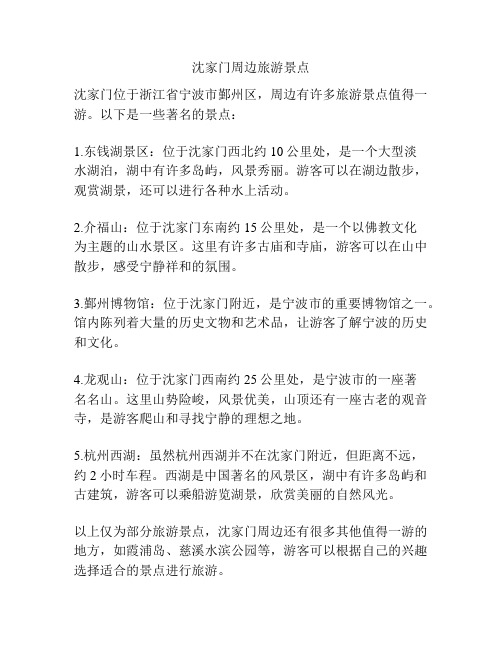 沈家门周边旅游景点

沈家门位于浙江省宁波市鄞州区，周边有许多旅游景点值得一游。以下是一些著名的景点：

1.东钱湖景区：位于沈家门西北约 10 公里处，是一个大型淡水湖泊，湖中有许多岛屿，风景秀丽。游客可以在湖边散步，观赏湖景，还可以进行各种水上活动。

2.介福山：位于沈家门东南约 15 公里处，是一个以佛教文化为主题的山水景区。这里有许多古庙和寺庙，游客可以在山中散步，感受宁静祥和的氛围。

3.鄞州博物馆：位于沈家门附近，是宁波市的重要博物馆之一。馆内陈列着大量的历史文物和艺术品，让游客了解宁波的历史和文化。

4.龙观山：位于沈家门西南约 25 公里处，是宁波市的一座著名名山。这里山势险峻，风景优美，山顶还有一座古老的观音寺，是游客爬山和寻找宁静的理想之地。

5.杭州西湖：虽然杭州西湖并不在沈家门附近，但距离不远，约 2 小时车程。西湖是中国著名的风景区，湖中有许多岛屿和古建筑，游客可以乘船游览湖景，欣赏美丽的自然风光。

以上仅为部分旅游景点，沈家门周边还有很多其他值得一游的地方，如霞浦岛、慈溪水滨公园等，游客可以根据自己的兴趣选择适合的景点进行旅游。